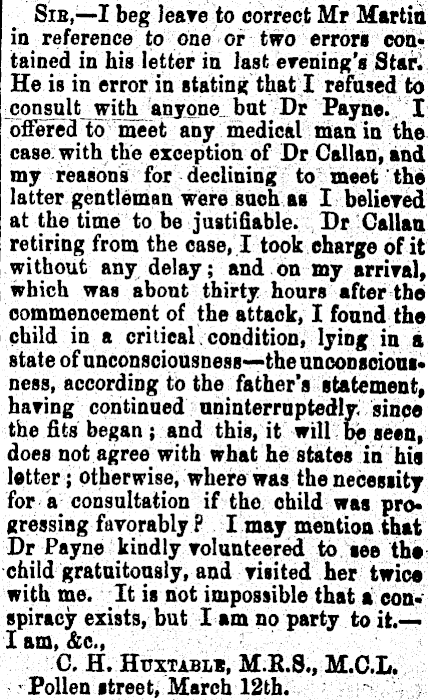 Sir,—I beg leave to correct Mr Martin in reference to one or two errors contained in his letter in last evening's Star. He is in error in stating that I refused to consult with anyone but Dr Payne. I offered to meet any medical man in the case with the exception of Dr Callan, and my reasons for declining to meet the latter gentleman were such as I believed at the time to be justifiable. Dr Callan retiring from the case, I took charge of it without any delay; and on my arrival, which was about thirty hours after the commencement of the attack, I found the child in a critical condition, lying in a state of unconsciousness—the unconsciousness, according to the father's statement, having continued uninterruptedly since the fits began; and this, it will be seen, does not agree with what he states in his letter; otherwise, where was the necessity for a consultation if the child was progressing favorably? I may mention that Dr Payne kindly volunteered to see the child gratuitously, and visited her twice with me. It is not impossible that a conspiracy exists, but I am no party to it.—I am, &c.,

C. H. Huxtable, M.R.S., M.C.L.
Pollen street, March 12th.